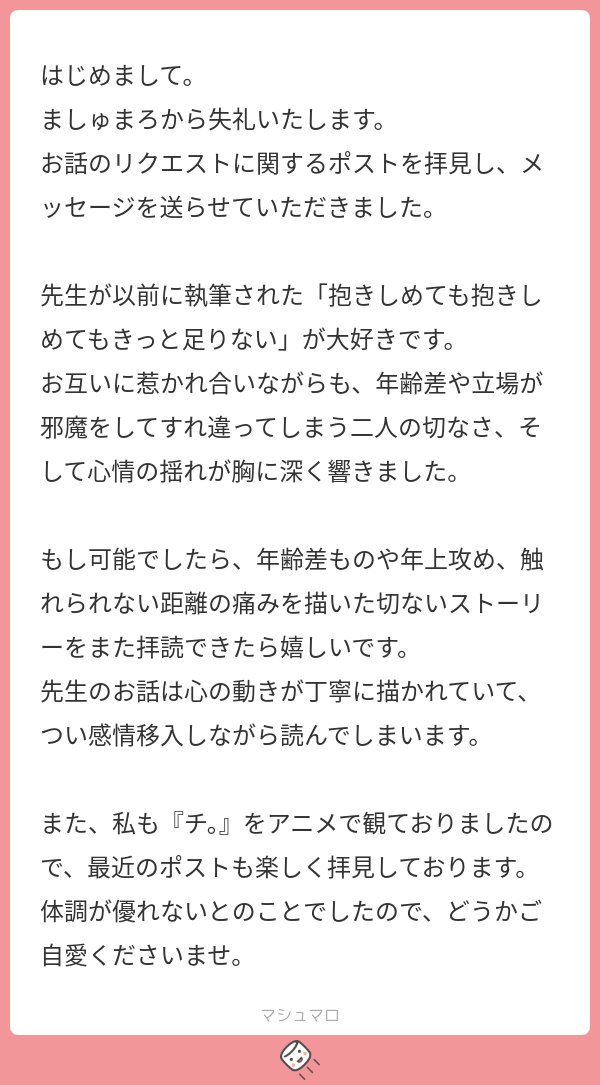 はじめまして。
ましゅまろから失礼いたします。
お話のリクエストに関するポストを拝見し、メッセージを送らせていただきました。

先生が以前に執筆された「抱きしめても抱きしめてもきっと足りない」が大好きです。
お互いに惹かれ合いながらも、年齢差や立場が邪魔をしてすれ違ってしまう二人の切なさ、そして心情の揺れが胸に深く響きました。

もし可能でしたら、年齢差ものや年上攻め、触れられない距離の痛みを描いた切ないストーリーをまた拝読できたら嬉しいです。
先生のお話は心の動きが丁寧に描かれていて、つい感情移入しながら読んでしまいます。

また、私も『チ。』をアニメで観ておりましたので、最近のポストも楽しく拝見しております。
体調が優れないとのことでしたので、どうかご自愛くださいませ。

マシュマロ